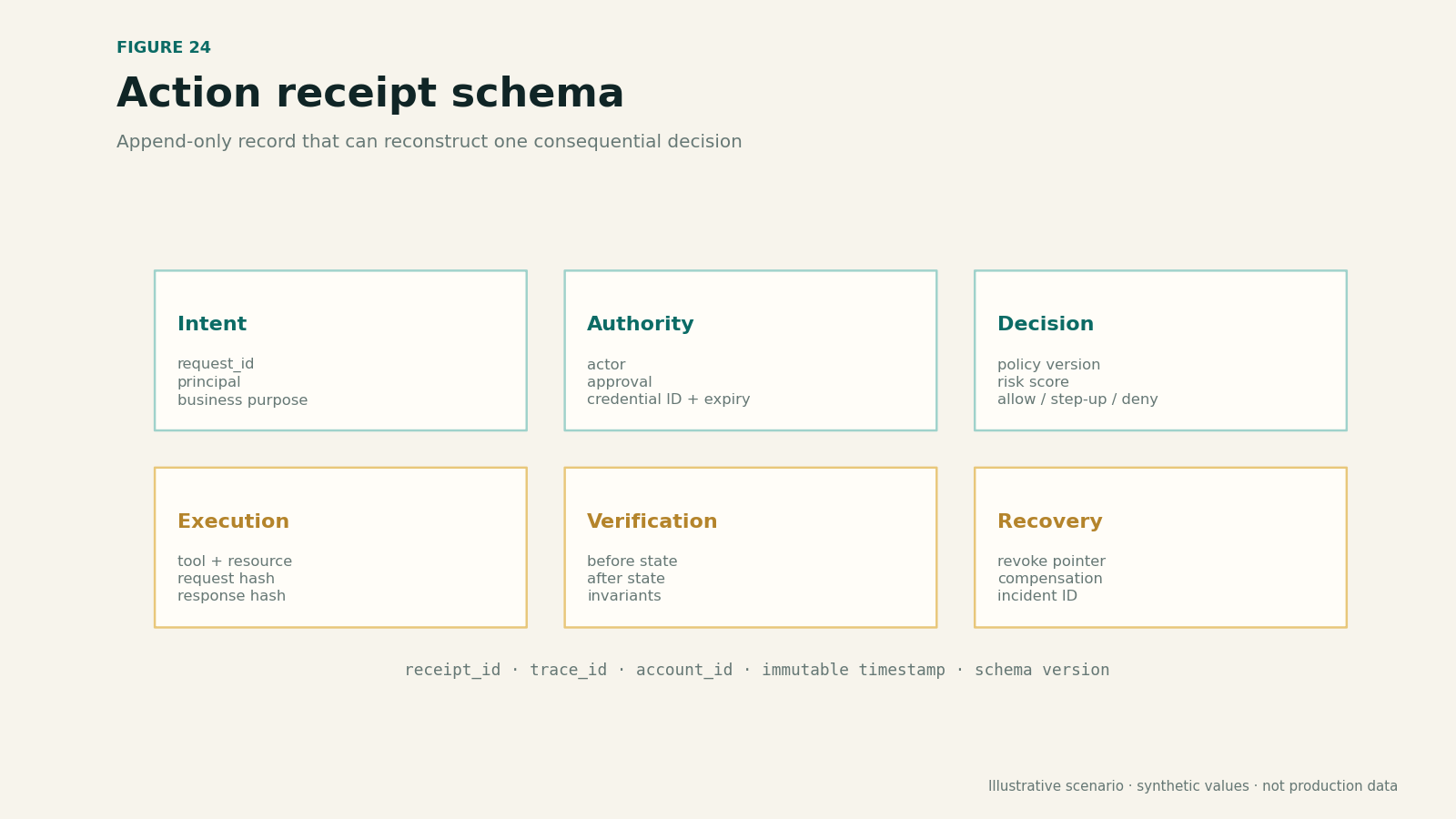 FIGURE 24

Action receipt schema

Append-only record that can reconstruct one consequential decision

Intent

request_id
principal
business purpose

Authority

actor
approval
credential ID + expiry

Decision

policy version
risk score
allow / step-up / deny

Execution

tool + resource
request hash
response hash

Verification

before state
after state
invariants

Recovery

revoke pointer
compensation
incident ID

receipt_id · trace_id · account_id · immutable timestamp · schema version

Illustrative scenario · synthetic values · not production data